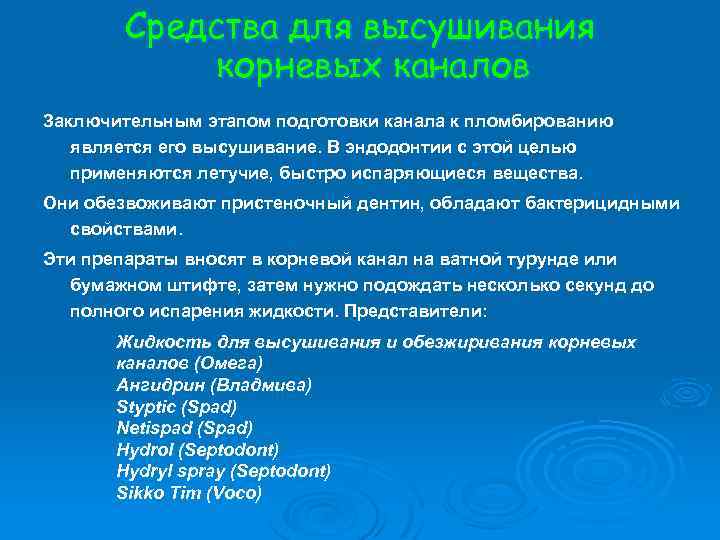 Средства для высушивания корневых каналов

Заключительным этапом подготовки канала к пломбированию является его высушивание. В эндодонтии с этой целью применяются летучие, быстро испаряющиеся вещества.

Они обезвоживают пристеночный дентин, обладают бактерицидными свойствами.

Эти препараты вносят в корневой канал на ватной турунде или бумажном штифте, затем нужно подождать несколько секунд до полного испарения жидкости. Представители:

Жидкость для высушивания и обезжиривания корневых каналов (Омега)
Ангидрин (Владмива)
Styptic (Spad)
Netispad (Spad)
Hydrol (Septodont)
Hydryl spray (Septodont)
Sikko Tim (Voco)